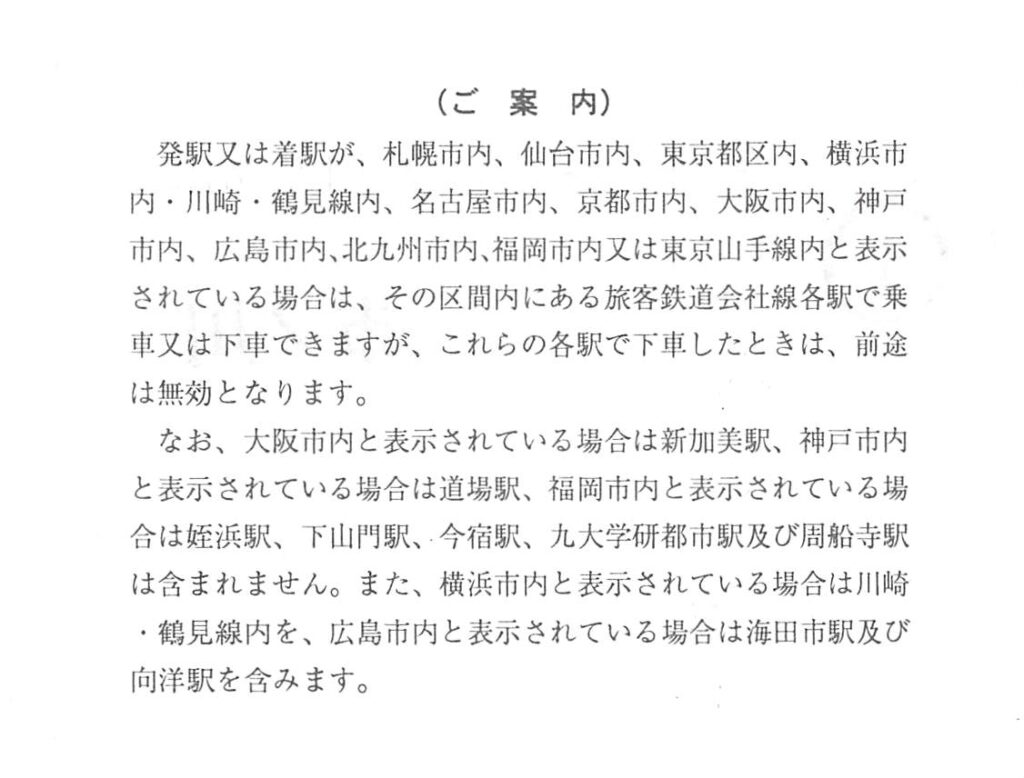 （ご　案　内）

発駅又は着駅が、札幌市内、仙台市内、東京都区内、横浜市内・川崎・鶴見線内、名古屋市内、京都市内、大阪市内、神戸市内、広島市内、北九州市内、福岡市内又は東京山手線内と表示されている場合は、その区間内にある旅客鉄道会社線各駅で乗車又は下車できますが、これらの各駅で下車したときは、前途は無効となります。

なお、大阪市内と表示されている場合は新加美駅、神戸市内と表示されている場合は道場駅、福岡市内と表示されている場合は姪浜駅、下山門駅、今宿駅、九大学研都市駅及び周船寺駅は含まれません。また、横浜市内と表示されている場合は川崎・鶴見線内を、広島市内と表示されている場合は海田市駅及び向洋駅を含みます。